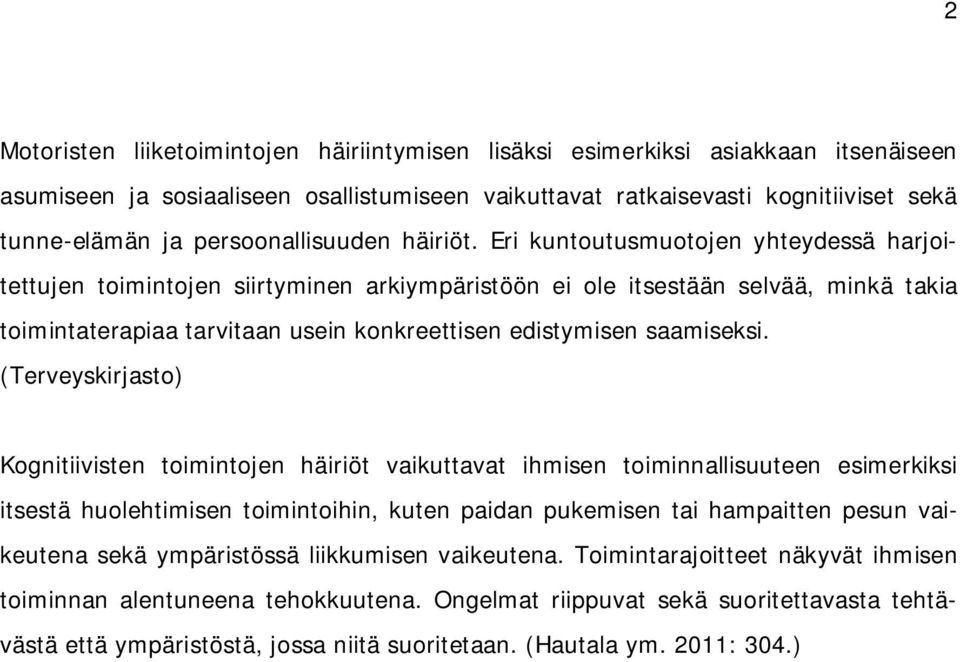 2

Motoristen liiketoimintojen häiriintymisen lisäksi esimerkiksi asiakkaan itsenäiseen asumiseen ja sosiaaliseen osallistumiseen vaikuttavat ratkaisevasti kognitiiviset sekä tunne-elämän ja persoonallisuuden häiriöt. Eri kuntoutusmuotojen yhteydessä harjoitettujen toimintojen siirtyminen arkiympäristöön ei ole itsestään selvää, minkä takia toimintaterapiaa tarvitaan usein konkreettisen edistymisen saamiseksi. (Terveyskirjasto)

Kognitiivisten toimintojen häiriöt vaikuttavat ihmisen toiminnallisuuteen esimerkiksi itsestä huolehtimisen toimintoihin, kuten paidan pukemisen tai hampaitten pesun vaikeutena sekä ympäristössä liikkumisen vaikeutena. Toimintarajoitteet näkyvät ihmisen toiminnan alentuneena tehokkuutena. Ongelmat riippuvat sekä suoritettavasta tehtävästä että ympäristöstä, jossa niitä suoritetaan. (Hautala ym. 2011: 304.)